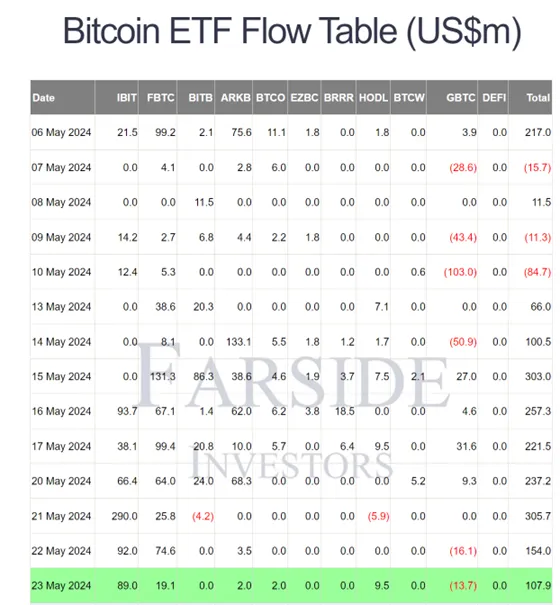 Bitcoin ETF Flow Table (US$m)

| Date | IBIT | FBTC | BITB | ARKB | BTCO | EZBC | BRRR | HODL | BTCW | GBTC | DEFI | Total |
|---|---|---|---|---|---|---|---|---|---|---|---|---|
| 06 May 2024 | 21.5 | 99.2 | 2.1 | 75.6 | 11.1 | 1.8 | 0.0 | 1.8 | 0.0 | 3.9 | 0.0 | 217.0 |
| 07 May 2024 | 0.0 | 4.1 | 0.0 | 2.8 | 6.0 | 0.0 | 0.0 | 0.0 | 0.0 | (28.6) | 0.0 | (15.7) |
| 08 May 2024 | 0.0 | 0.0 | 11.5 | 0.0 | 0.0 | 0.0 | 0.0 | 0.0 | 0.0 | 0.0 | 0.0 | 11.5 |
| 09 May 2024 | 14.2 | 2.7 | 6.8 | 4.4 | 2.2 | 1.8 | 0.0 | 0.0 | 0.0 | (43.4) | 0.0 | (11.3) |
| 10 May 2024 | 12.4 | 5.3 | 0.0 | 0.0 | 0.0 | 0.0 | 0.0 | 0.0 | 0.6 | (103.0) | 0.0 | (84.7) |
| 13 May 2024 | 0.0 | 38.6 | 20.3 | 0.0 | 0.0 | 0.0 | 0.0 | 7.1 | 0.0 | 0.0 | 0.0 | 66.0 |
| 14 May 2024 | 0.0 | 8.1 | 0.0 | 133.1 | 5.5 | 1.8 | 1.2 | 1.7 | 0.0 | (50.9) | 0.0 | 100.5 |
| 15 May 2024 | 0.0 | 131.3 | 86.3 | 38.6 | 4.6 | 1.9 | 3.7 | 7.5 | 2.1 | 27.0 | 0.0 | 303.0 |
| 16 May 2024 | 93.7 | 67.1 | 1.4 | 62.0 | 6.2 | 3.8 | 18.5 | 0.0 | 0.0 | 4.6 | 0.0 | 257.3 |
| 17 May 2024 | 38.1 | 99.4 | 20.8 | 10.0 | 5.7 | 0.0 | 6.4 | 9.5 | 0.0 | 31.6 | 0.0 | 221.5 |
| 20 May 2024 | 66.4 | 64.0 | 24.0 | 68.3 | 0.0 | 0.0 | 0.0 | 0.0 | 5.2 | 9.3 | 0.0 | 237.2 |
| 21 May 2024 | 290.0 | 25.8 | (4.2) | 0.0 | 0.0 | 0.0 | 0.0 | (5.9) | 0.0 | 0.0 | 0.0 | 305.7 |
| 22 May 2024 | 92.0 | 74.6 | 0.0 | 3.5 | 0.0 | 0.0 | 0.0 | 0.0 | 0.0 | (16.1) | 0.0 | 154.0 |
| 23 May 2024 | 89.0 | 19.1 | 0.0 | 2.0 | 2.0 | 0.0 | 0.0 | 9.5 | 0.0 | (13.7) | 0.0 | 107.9 |

FARSIDE INVESTORS